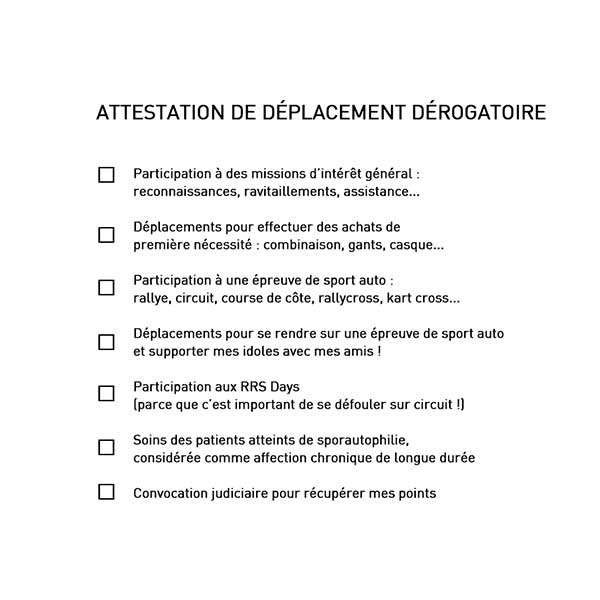 ATTESTATION DE DÉPLACEMENT DÉROGATOIRE

☐ Participation à des missions d'intérêt général : reconnaissances, ravitaillements, assistance...

☐ Déplacements pour effectuer des achats de première nécessité : combinaison, gants, casque...

☐ Participation à une épreuve de sport auto : rallye, circuit, course de côte, rallycross, kart cross...

☐ Déplacements pour se rendre sur une épreuve de sport auto et supporter mes idoles avec mes amis !

☐ Participation aux RRS Days (parce que c'est important de se défouler sur circuit !)

☐ Soins des patients atteints de sporautophilie, considérée comme affection chronique de longue durée

☐ Convocation judiciaire pour récupérer mes points